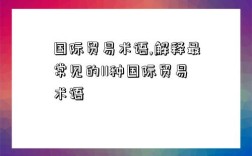 国际贸易术语,解释最常见的11种国际贸易术语